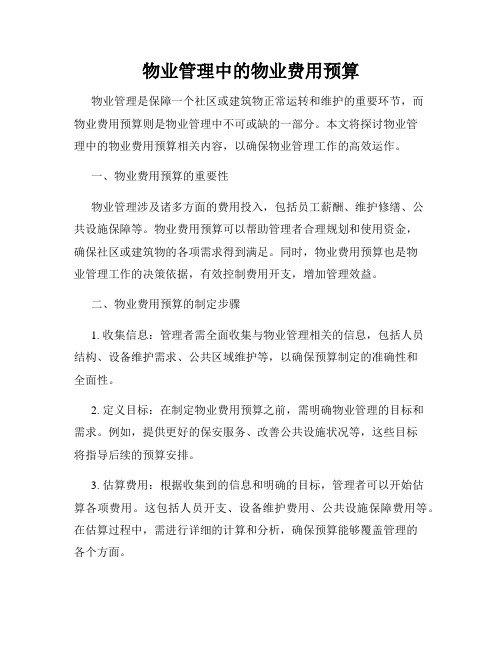 物业管理中的物业费用预算

物业管理是保障一个社区或建筑物正常运转和维护的重要环节，而物业费用预算则是物业管理中不可或缺的一部分。本文将探讨物业管理中的物业费用预算相关内容，以确保物业管理工作的高效运作。

一、物业费用预算的重要性

物业管理涉及诸多方面的费用投入，包括员工薪酬、维护修缮、公共设施保障等。物业费用预算可以帮助管理者合理规划和使用资金，确保社区或建筑物的各项需求得到满足。同时，物业费用预算也是物业管理工作的决策依据，有效控制费用开支，增加管理效益。

二、物业费用预算的制定步骤

1. 收集信息：管理者需全面收集与物业管理相关的信息，包括人员结构、设备维护需求、公共区域维护等，以确保预算制定的准确性和全面性。

2. 定义目标：在制定物业费用预算之前，需明确物业管理的目标和需求。例如，提供更好的保安服务、改善公共设施状况等，这些目标将指导后续的预算安排。

3. 估算费用：根据收集到的信息和明确的目标，管理者可以开始估算各项费用。这包括人员开支、设备维护费用、公共设施保障费用等。在估算过程中，需进行详细的计算和分析，确保预算能够覆盖管理的各个方面。